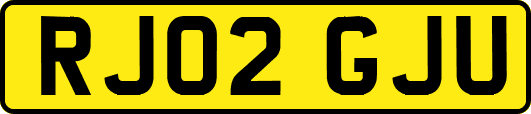 RJ02 GJU